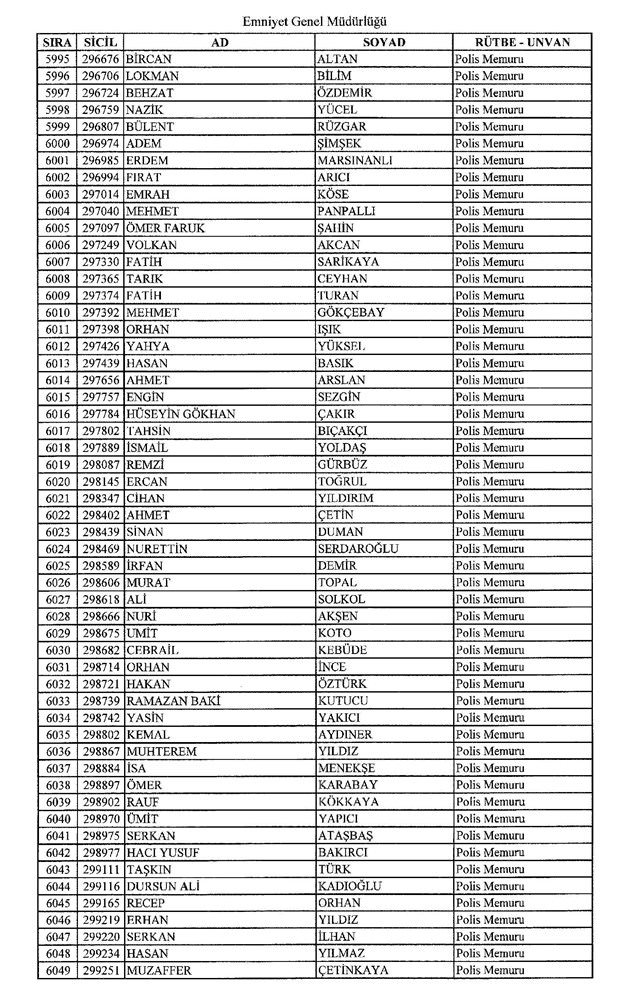 Emniyet Genel Müdürlüğü

| SIRA | SİCİL | AD | SOYAD | RÜTBE - UNVAN |
|---|---|---|---|---|
| 5995 | 296676 | BİRCAN | ALTAN | Polis Memuru |
| 5996 | 296706 | LOKMAN | BİLİM | Polis Memuru |
| 5997 | 296724 | BEHZAT | ÖZDEMİR | Polis Memuru |
| 5998 | 296759 | NAZİK | YÜCEL | Polis Memuru |
| 5999 | 296807 | BÜLENT | RÜZGAR | Polis Memuru |
| 6000 | 296974 | ADEM | ŞİMŞEK | Polis Memuru |
| 6001 | 296985 | ERDEM | MARSINANLI | Polis Memuru |
| 6002 | 296994 | FIRAT | ARICI | Polis Memuru |
| 6003 | 297014 | EMRAH | KÖSE | Polis Memuru |
| 6004 | 297040 | MEHMET | PANPALLI | Polis Memuru |
| 6005 | 297097 | ÖMER FARUK | ŞAHİN | Polis Memuru |
| 6006 | 297249 | VOLKAN | AKCAN | Polis Memuru |
| 6007 | 297330 | FATİH | SARIKAYA | Polis Memuru |
| 6008 | 297365 | TARIK | CEYHAN | Polis Memuru |
| 6009 | 297374 | FATİH | TURAN | Polis Memuru |
| 6010 | 297392 | MEHMET | GÖKÇEBAY | Polis Memuru |
| 6011 | 297398 | ORHAN | IŞIK | Polis Memuru |
| 6012 | 297426 | YAHYA | YÜKSEL | Polis Memuru |
| 6013 | 297439 | HASAN | BASIK | Polis Memuru |
| 6014 | 297656 | AHMET | ARSLAN | Polis Memuru |
| 6015 | 297757 | ENGİN | SEZGİN | Polis Memuru |
| 6016 | 297784 | HÜSEYİN GÖKHAN | ÇAKIR | Polis Memuru |
| 6017 | 297802 | TAHSİN | BIÇAKÇI | Polis Memuru |
| 6018 | 297889 | İSMAİL | YOLDAŞ | Polis Memuru |
| 6019 | 298087 | REMZİ | GÜRBÜZ | Polis Memuru |
| 6020 | 298145 | ERCAN | TOĞRUL | Polis Memuru |
| 6021 | 298347 | CİHAN | YILDIRIM | Polis Memuru |
| 6022 | 298402 | AHMET | ÇETİN | Polis Memuru |
| 6023 | 298439 | SİNAN | DUMAN | Polis Memuru |
| 6024 | 298469 | NURETTİN | SERDAROĞLU | Polis Memuru |
| 6025 | 298589 | İRFAN | DEMİR | Polis Memuru |
| 6026 | 298606 | MURAT | TOPAL | Polis Memuru |
| 6027 | 298618 | ALİ | SOLKOL | Polis Memuru |
| 6028 | 298666 | NURİ | AKŞEN | Polis Memuru |
| 6029 | 298675 | ÜMİT | KOTO | Polis Memuru |
| 6030 | 298682 | CEBRAİL | KEBÜDE | Polis Memuru |
| 6031 | 298714 | ORHAN | İNCE | Polis Memuru |
| 6032 | 298721 | HAKAN | ÖZTÜRK | Polis Memuru |
| 6033 | 298739 | RAMAZAN BAKİ | KUTUCU | Polis Memuru |
| 6034 | 298742 | YASİN | YAKICI | Polis Memuru |
| 6035 | 298802 | KEMAL | AYDINER | Polis Memuru |
| 6036 | 298867 | MUHTEREM | YILDIZ | Polis Memuru |
| 6037 | 298884 | İSA | MENEKŞE | Polis Memuru |
| 6038 | 298897 | ÖMER | KARABAY | Polis Memuru |
| 6039 | 298902 | RAUF | KÖKKAYA | Polis Memuru |
| 6040 | 298970 | ÜMİT | YAPICI | Polis Memuru |
| 6041 | 298975 | SERKAN | ATAŞBAŞ | Polis Memuru |
| 6042 | 298977 | HACI YUSUF | BAKIRCI | Polis Memuru |
| 6043 | 299111 | TAŞKIN | TÜRK | Polis Memuru |
| 6044 | 299116 | DURSUN ALİ | KADIOĞLU | Polis Memuru |
| 6045 | 299165 | RECEP | ORHAN | Polis Memuru |
| 6046 | 299219 | ERHAN | YILDIZ | Polis Memuru |
| 6047 | 299220 | SERKAN | İLHAN | Polis Memuru |
| 6048 | 299234 | HASAN | YILMAZ | Polis Memuru |
| 6049 | 299251 | MUZAFFER | ÇETİNKAYA | Polis Memuru |